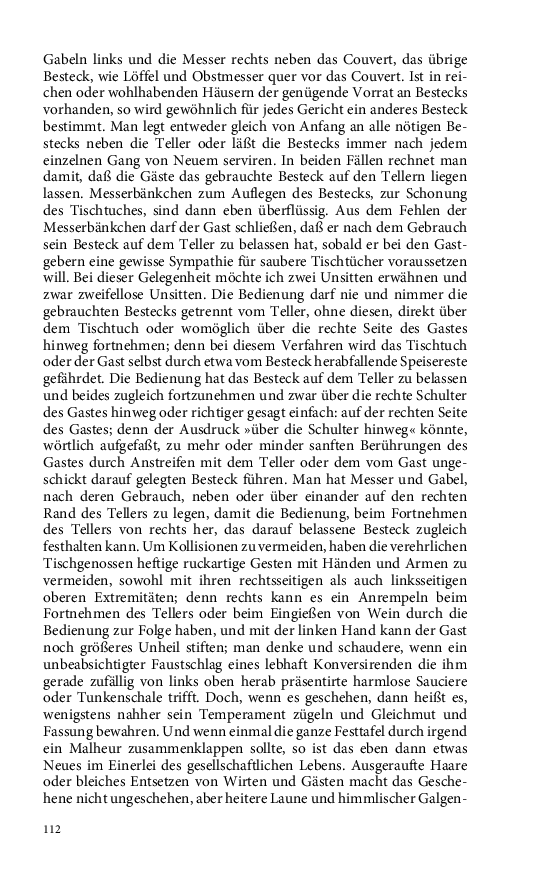 Gabeln links und die Messer rechts neben das Couvert, das übrige Besteck, wie Löffel und Obstmesser quer vor das Couvert. Ist in reichen oder wohlhabenden Häusern der genügende Vorrat an Bestecks vorhanden, so wird gewöhnlich für jedes Gericht ein anderes Besteck bestimmt. Man legt entweder gleich von Anfang an alle nötigen Bestecks neben die Teller oder läßt die Bestecks immer nach jedem einzelnen Gang von Neuem serviren. In beiden Fällen rechnet man damit, daß die Gäste das gebrauchte Besteck auf den Tellern liegen lassen. Messerbänkchen zum Auflegen des Bestecks, zur Schonung des Tischtuches, sind dann eben überflüssig. Aus dem Fehlen der Messerbänkchen darf der Gast schließen, daß er nach dem Gebrauch sein Besteck auf dem Teller zu belassen hat, sobald er bei den Gastgebern eine gewisse Sympathie für saubere Tischtücher voraussetzen will. Bei dieser Gelegenheit möchte ich zwei Unsitten erwähnen und zwar zweifellose Unsitten. Die Bedienung darf nie und nimmer die gebrauchten Bestecks getrennt vom Teller, ohne diesen, direkt über dem Tischtuch oder womöglich über die rechte Seite des Gastes hinweg fortnehmen; denn bei diesem Verfahren wird das Tischtuch oder der Gast selbst durch etwa vom Besteck herabfallende Speisereste gefährdet. Die Bedienung hat das Besteck auf dem Teller zu belassen und beides zugleich fortzunehmen und zwar über die rechte Schulter des Gastes hinweg oder richtiger gesagt einfach: auf der rechten Seite des Gastes; denn der Ausdruck »über die Schulter hinweg« könnte, wörtlich aufgefaßt, zu mehr oder minder sanften Berührungen des Gastes durch Anstreifen mit dem Teller oder dem vom Gast ungeschickt darauf gelegten Besteck führen. Man hat Messer und Gabel, nach deren Gebrauch, neben oder über einander auf den rechten Rand des Tellers zu legen, damit die Bedienung, beim Fortnehmen des Tellers von rechts her, das darauf belassene Besteck zugleich festhalten kann. Um Kollisionen zu vermeiden, haben die verehrlichen Tischgenossen heftige ruckartige Gesten mit Händen und Armen zu vermeiden, sowohl mit ihren rechtsseitigen als auch linksseitigen oberen Extremitäten; denn rechts kann es ein Anrempeln beim Fortnehmen des Tellers oder beim Eingießen von Wein durch die Bedienung zur Folge haben, und mit der linken Hand kann der Gast noch größeres Unheil stiften; man denke und schaudere, wenn ein unbeabsichtigter Faustschlag eines lebhaft Konversirenden die ihm gerade zufällig von links oben herab präsentirte harmlose Sauciere oder Tunkenschale trifft. Doch, wenn es geschehen, dann heißt es, wenigstens nahher sein Temperament zügeln und Gleichmut und Fassung bewahren. Und wenn einmal die ganze Festtafel durch irgend ein Malheur zusammenklappen sollte, so ist das eben dann etwas Neues im Einerlei des gesellschaftlichen Lebens. Ausgeraufte Haare oder bleiches Entsetzen von Wirten und Gästen macht das Geschehene nicht ungeschehen, aber heitere Laune und himmlischer Galgen-

112